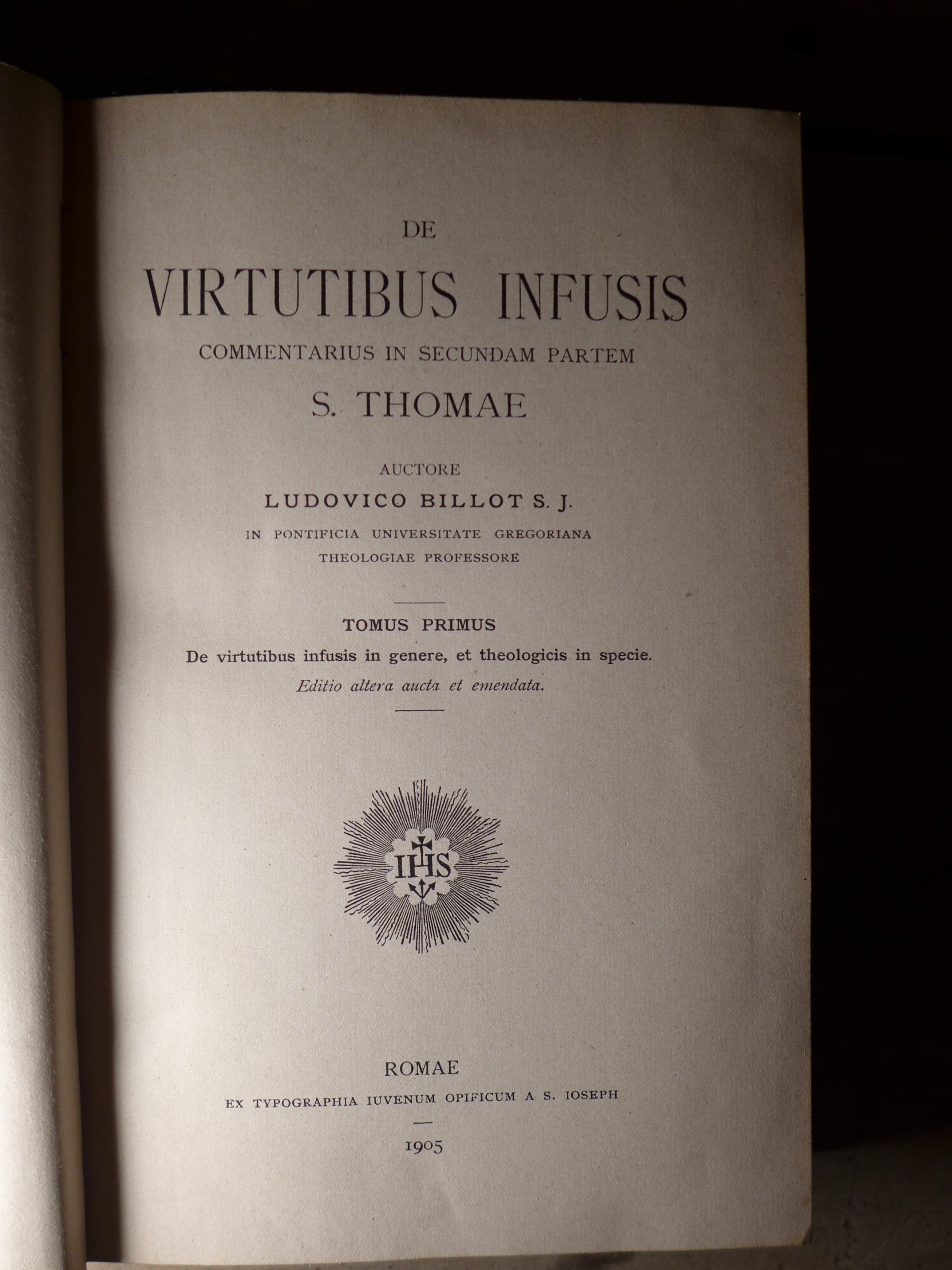 DE

VIRTUTIBUS INFUSIS

COMMENTARIUS IN SECUNDAM PARTEM

S. THOMAE

AUCTORE

LUDOVICO BILLOT S. J.

IN PONTIFICIA UNIVERSITATE GREGORIANA
THEOLOGIAE PROFESSORE

TOMUS PRIMUS

De virtutibus infusis in genere, et theologicis in specie.

Editio altera aucta et emendata.

IHS

ROMAE

EX TYPOGRAPHIA IUVENUM OPIFICUM A S. IOSEPH

1905